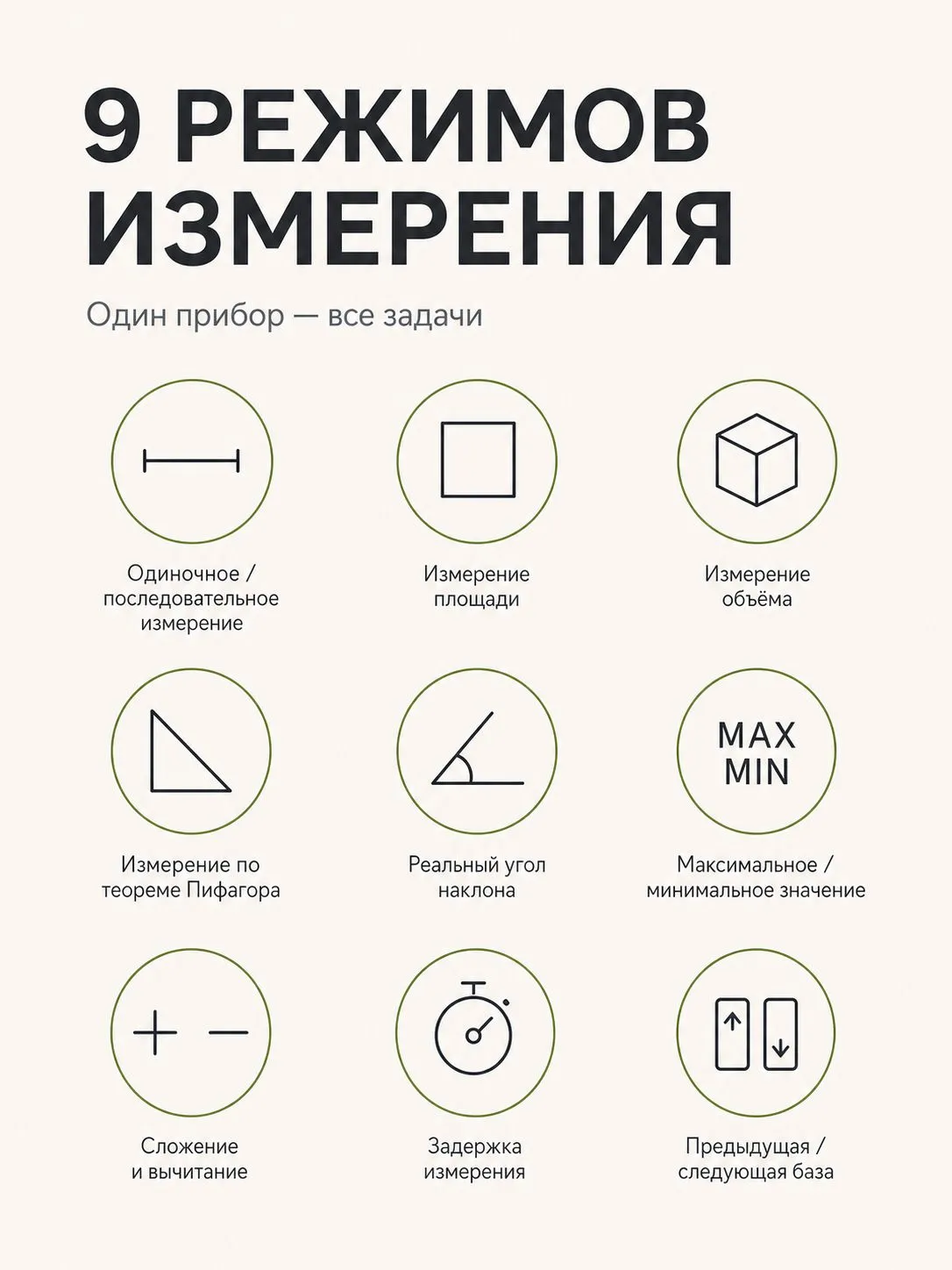 9 РЕЖИМОВ ИЗМЕРЕНИЯ

Один прибор — все задачи

Одиночное / последовательное измерение

Измерение площади

Измерение объёма

Измерение по теореме Пифагора

Реальный угол наклона

MAX
MIN

Максимальное / минимальное значение

Сложение и вычитание

Задержка измерения

Предыдущая / следующая база